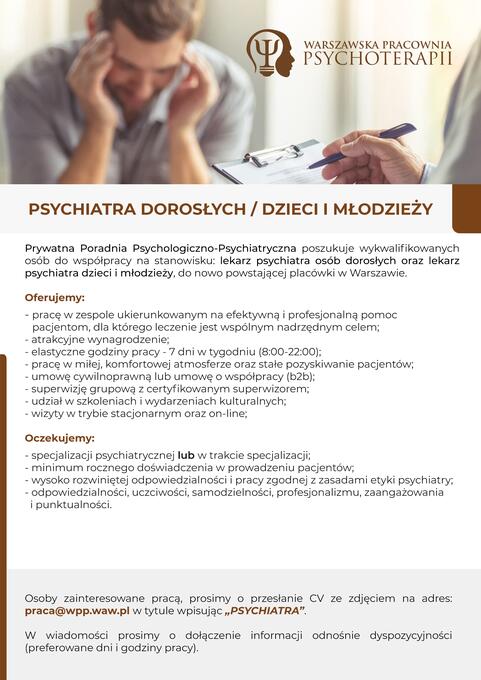 WARSZAWSKA PRACOWNIA PSYCHOTERAPII

PSYCHIATRA DOROSŁYCH / DZIECI I MŁODZIEŻY

Prywatna Poradnia Psychologiczno-Psychiatryczna poszukuje wykwalifikowanych osób do współpracy na stanowisku: lekarz psychiatra osób dorosłych oraz lekarz psychiatra dzieci i młodzieży, do nowo powstającej placówki w Warszawie.

Oferujemy:
- pracę w zespole ukierunkowanym na efektywną i profesjonalną pomoc pacjentom, dla którego leczenie jest wspólnym nadrzędnym celem;
- atrakcyjne wynagrodzenie;
- elastyczne godziny pracy - 7 dni w tygodniu (8:00-22:00);
- pracę w miłej, komfortowej atmosferze oraz stałe pozyskiwanie pacjentów;
- umowę cywilnoprawną lub umowę o współpracy (b2b);
- superwizję grupową z certyfikowanym superwizorem;
- udział w szkoleniach i wydarzeniach kulturalnych;
- wizyty w trybie stacjonarnym oraz on-line;

Oczekujemy:
- specjalizacji psychiatrycznej lub w trakcie specjalizacji;
- minimum rocznego doświadczenia w prowadzeniu pacjentów;
- wysoko rozwiniętej odpowiedzialności i pracy zgodnej z zasadami etyki psychiatry;
- odpowiedzialności, uczciwości, samodzielności, profesjonalizmu, zaangażowania i punktualności.

Osoby zainteresowane pracą, prosimy o przesłanie CV ze zdjęciem na adres: praca@wpp.waw.pl w tytule wpisując „PSYCHIATRA".

W wiadomości prosimy o dołączenie informacji odnośnie dyspozycyjności (preferowane dni i godziny pracy).